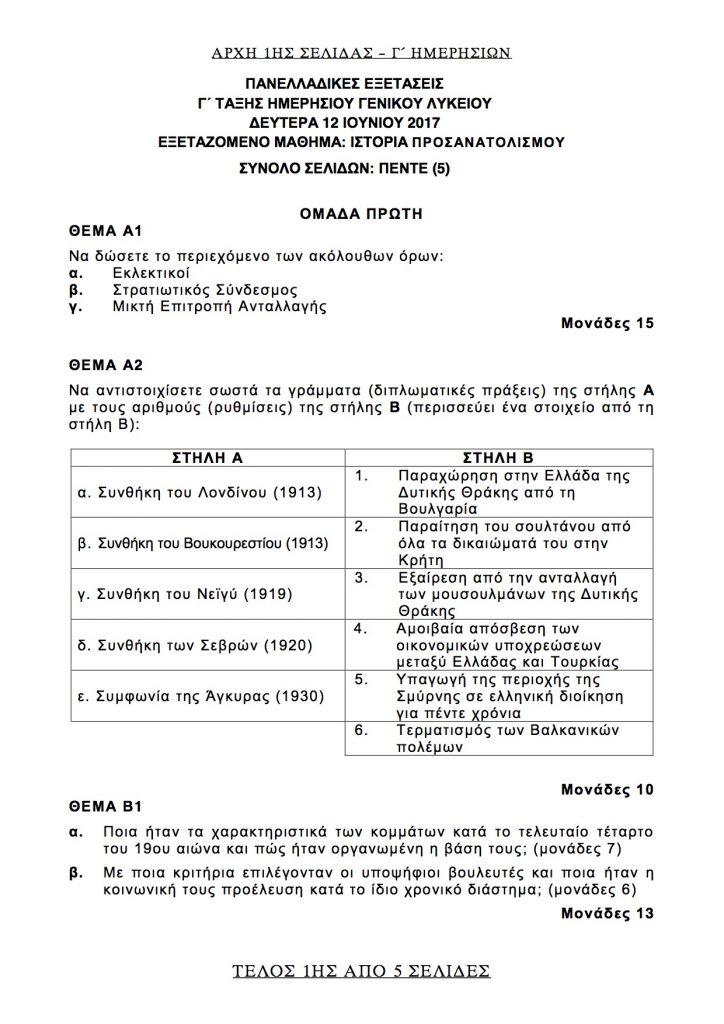 ΑΡΧΗ 1ΗΣ ΣΕΛΙΔΑΣ – Γ΄ ΗΜΕΡΗΣΙΩΝ

ΠΑΝΕΛΛΑΔΙΚΕΣ ΕΞΕΤΑΣΕΙΣ
Γ΄ ΤΑΞΗΣ ΗΜΕΡΗΣΙΟΥ ΓΕΝΙΚΟΥ ΛΥΚΕΙΟΥ
ΔΕΥΤΕΡΑ 12 ΙΟΥΝΙΟΥ 2017
ΕΞΕΤΑΖΟΜΕΝΟ ΜΑΘΗΜΑ: ΙΣΤΟΡΙΑ ΠΡΟΣΑΝΑΤΟΛΙΣΜΟΥ
ΣΥΝΟΛΟ ΣΕΛΙΔΩΝ: ΠΕΝΤΕ (5)

ΟΜΑΔΑ ΠΡΩΤΗ

ΘΕΜΑ Α1

Να δώσετε το περιεχόμενο των ακόλουθων όρων:
α. Εκλεκτικοί
β. Στρατιωτικός Σύνδεσμος
γ. Μικτή Επιτροπή Ανταλλαγής

Μονάδες 15

ΘΕΜΑ Α2

Να αντιστοιχίσετε σωστά τα γράμματα (διπλωματικές πράξεις) της στήλης Α με τους αριθμούς (ρυθμίσεις) της στήλης Β (περισσεύει ένα στοιχείο από τη στήλη Β):

| ΣΤΗΛΗ Α | ΣΤΗΛΗ Β |
|---|---|
| α. Συνθήκη του Λονδίνου (1913) | 1. Παραχώρηση στην Ελλάδα της Δυτικής Θράκης από τη Βουλγαρία |
| β. Συνθήκη του Βουκουρεστίου (1913) | 2. Παραίτηση του σουλτάνου από όλα τα δικαιώματά του στην Κρήτη |
| γ. Συνθήκη του Νεϊγύ (1919) | 3. Εξαίρεση από την ανταλλαγή των μουσουλμάνων της Δυτικής Θράκης |
| δ. Συνθήκη των Σεβρών (1920) | 4. Αμοιβαία απόσβεση των οικονομικών υποχρεώσεων μεταξύ Ελλάδας και Τουρκίας |
| ε. Συμφωνία της Άγκυρας (1930) | 5. Υπαγωγή της περιοχής της Σμύρνης σε ελληνική διοίκηση για πέντε χρόνια |
| | 6. Τερματισμός των Βαλκανικών πολέμων |

Μονάδες 10

ΘΕΜΑ Β1

α. Ποια ήταν τα χαρακτηριστικά των κομμάτων κατά το τελευταίο τέταρτο του 19ου αιώνα και πώς ήταν οργανωμένη η βάση τους; (μονάδες 7)

β. Με ποια κριτήρια επιλέγονταν οι υποψήφιοι βουλευτές και ποια ήταν η κοινωνική τους προέλευση κατά το ίδιο χρονικό διάστημα; (μονάδες 6)

Μονάδες 13

ΤΕΛΟΣ 1ΗΣ ΑΠΟ 5 ΣΕΛΙΔΕΣ